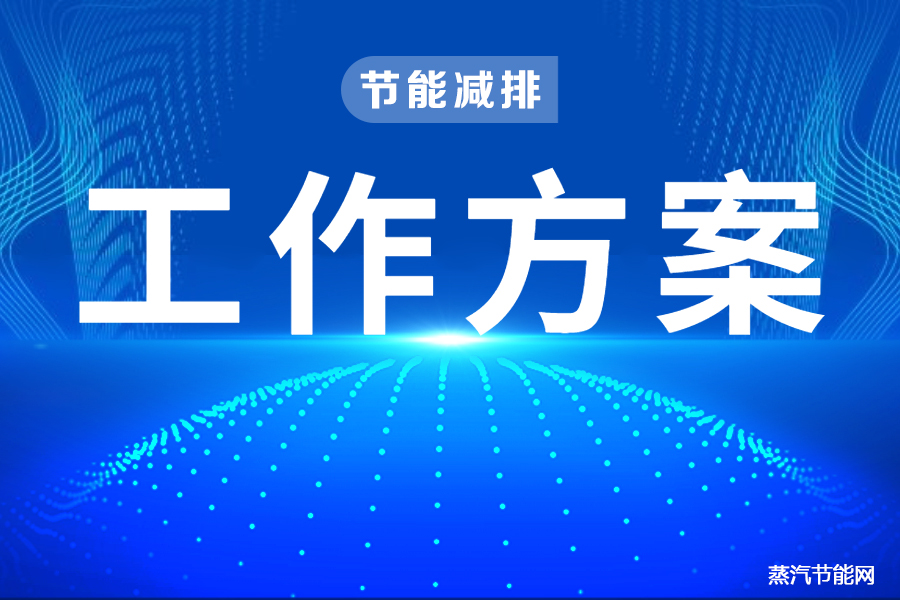 节能减排

工作方案

蒸汽节能网